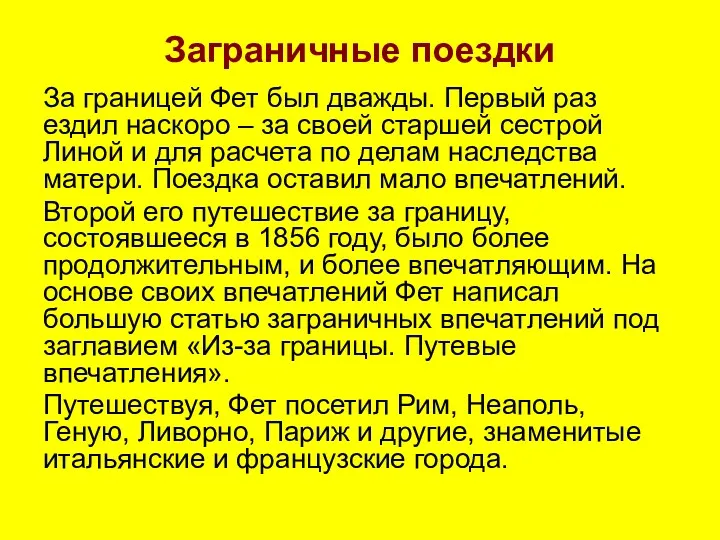 Заграничные поездки

За границей Фет был дважды. Первый раз ездил наскоро – за своей старшей сестрой Линой и для расчета по делам наследства матери. Поездка оставил мало впечатлений.

Второй его путешествие за границу, состоявшееся в 1856 году, было более продолжительным, и более впечатляющим. На основе своих впечатлений Фет написал большую статью заграничных впечатлений под заглавием «Из-за границы. Путевые впечатления».

Путешествуя, Фет посетил Рим, Неаполь, Геную, Ливорно, Париж и другие, знаменитые итальянские и французские города.